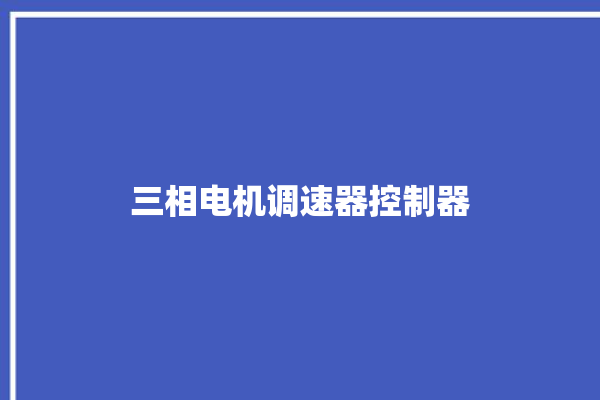 三相电机调速器控制器